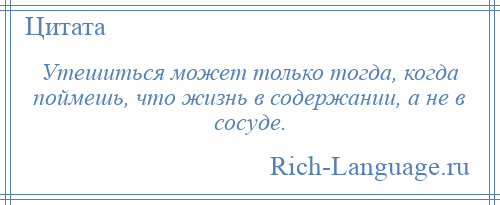 Цитата

Утешиться может только тогда, когда поймешь, что жизнь в содержании, а не в сосуде.

Rich-Language.ru